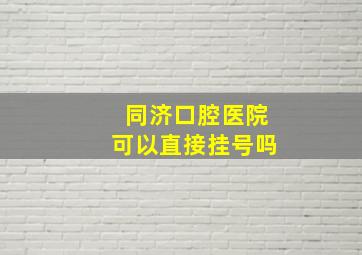 同济口腔医院
可以直接挂号吗